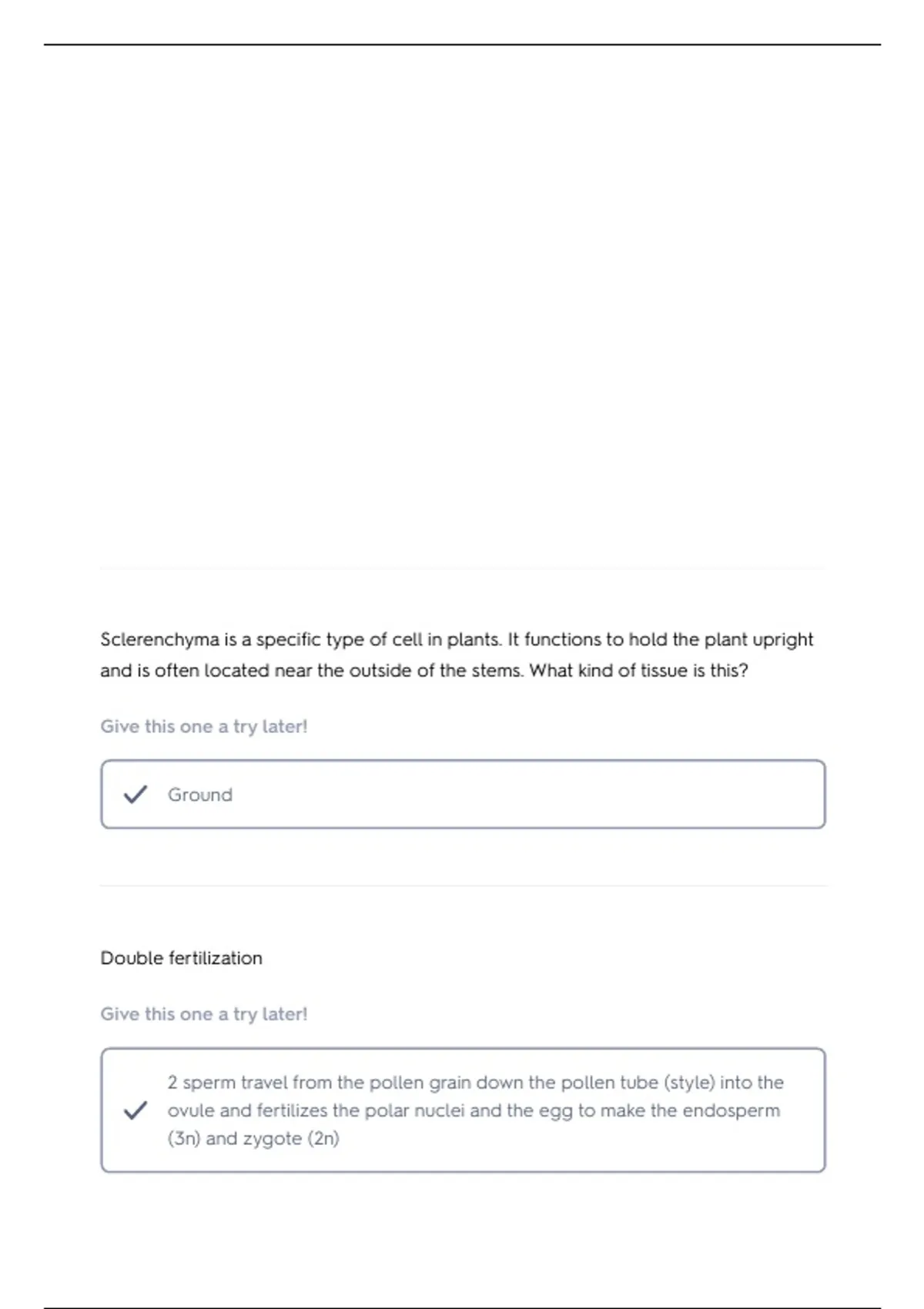 Sclerenchyma is a specific type of cell in plants. It functions to hold the plant upright and is often located near the outside of the stems. What kind of tissue is this?

Give this one a try later!

✓ Ground

Double fertilization

Give this one a try later!

✓ 2 sperm travel from the pollen grain down the pollen tube (style) into the ovule and fertilizes the polar nuclei and the egg to make the endosperm (3n) and zygote (2n)